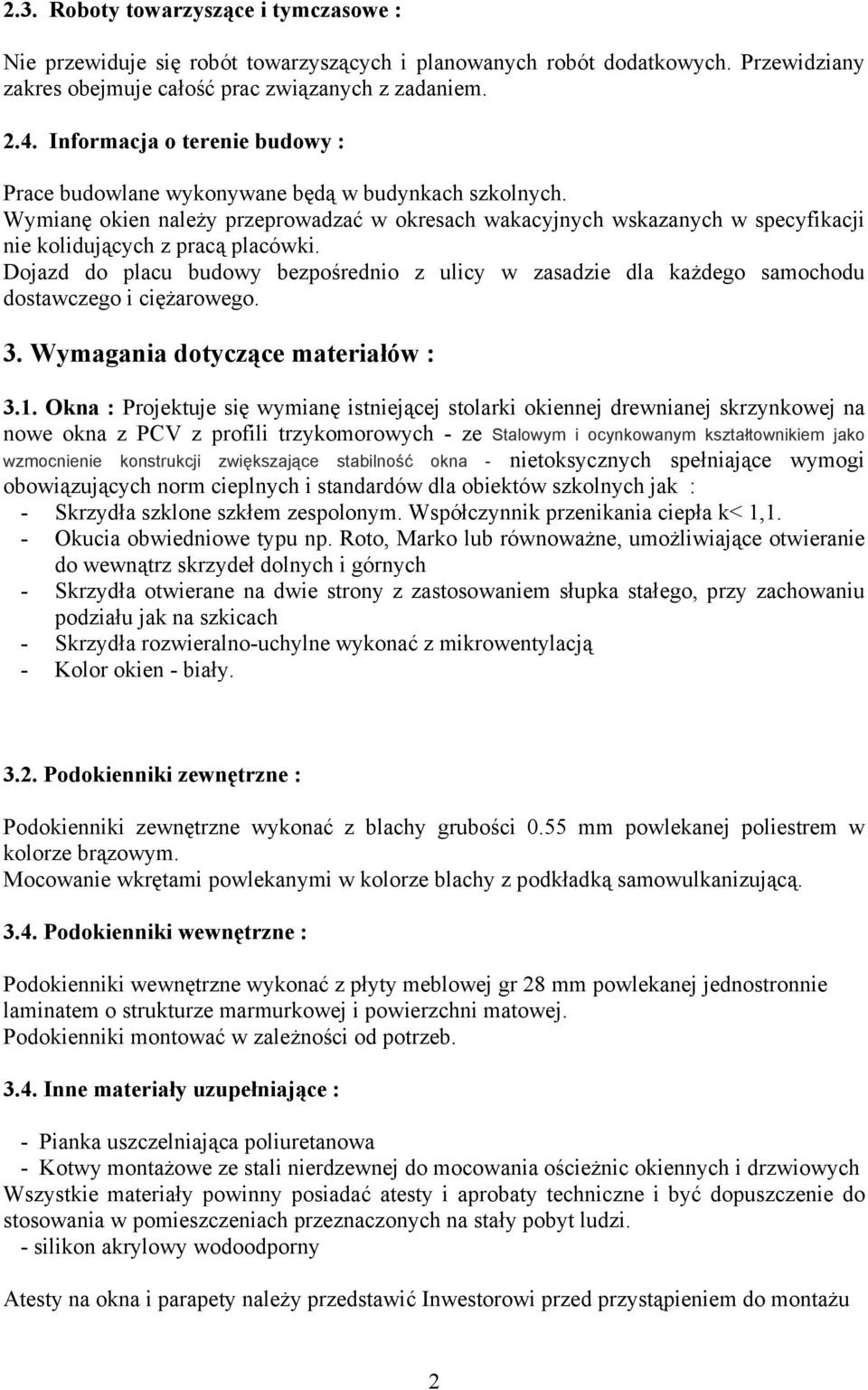 2.3. Roboty towarzyszące i tymczasowe :

Nie przewiduje się robót towarzyszących i planowanych robót dodatkowych. Przewidziany zakres obejmuje całość prac związanych z zadaniem.

2.4. Informacja o terenie budowy :

Prace budowlane wykonywane będą w budynkach szkolnych.
Wymianę okien należy przeprowadzać w okresach wakacyjnych wskazanych w specyfikacji nie kolidujących z pracą placówki.
Dojazd do placu budowy bezpośrednio z ulicy w zasadzie dla każdego samochodu dostawczego i ciężarowego.

3. Wymagania dotyczące materiałów :

3.1. Okna : Projektuje się wymianę istniejącej stolarki okiennej drewnianej skrzynkowej na nowe okna z PCV z profili trzykomorowych - ze Stalowym i ocynkowanym kształtownikiem jako wzmocnienie konstrukcji zwiększające stabilność okna - nietoksycznych spełniające wymogi obowiązujących norm cieplnych i standardów dla obiektów szkolnych jak :
- Skrzydła szklone szkłem zespolonym. Współczynnik przenikania ciepła k< 1,1.
- Okucia obwiedniowe typu np. Roto, Marko lub równoważne, umożliwiające otwieranie do wewnątrz skrzydeł dolnych i górnych
- Skrzydła otwierane na dwie strony z zastosowaniem słupka stałego, przy zachowaniu podziału jak na szkicach
- Skrzydła rozwieralno-uchylne wykonać z mikrowentylacją
- Kolor okien - biały.

3.2. Podokienniki zewnętrzne :

Podokienniki zewnętrzne wykonać z blachy grubości 0.55 mm powlekanej poliestrem w kolorze brązowym.
Mocowanie wkrętami powlekanymi w kolorze blachy z podkładką samowulkanizującą.

3.4. Podokienniki wewnętrzne :

Podokienniki wewnętrzne wykonać z płyty meblowej gr 28 mm powlekanej jednostronnie laminatem o strukturze marmurkowej i powierzchni matowej.
Podokienniki montować w zależności od potrzeb.

3.4. Inne materiały uzupełniające :

- Pianka uszczelniająca poliuretanowa
- Kotwy montażowe ze stali nierdzewnej do mocowania ościeżnic okiennych i drzwiowych
Wszystkie materiały powinny posiadać atesty i aprobaty techniczne i być dopuszczenie do stosowania w pomieszczeniach przeznaczonych na stały pobyt ludzi.
- silikon akrylowy wodoodporny

Atesty na okna i parapety należy przedstawić Inwestorowi przed przystąpieniem do montażu

2